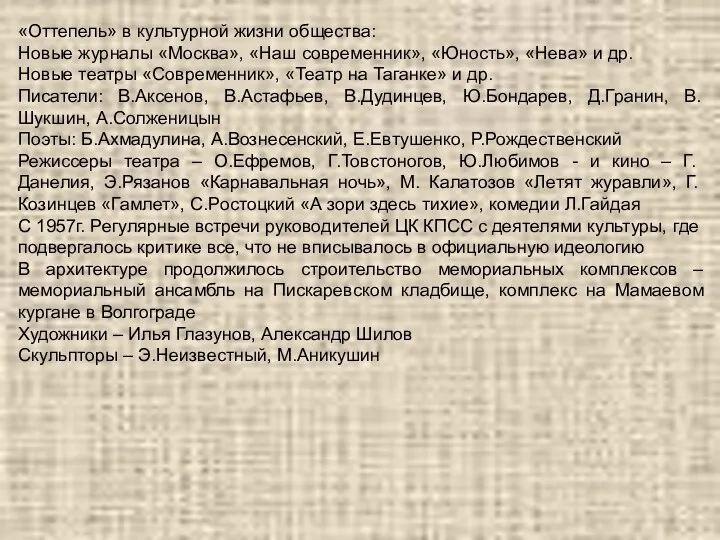 «Оттепель» в культурной жизни общества:
Новые журналы «Москва», «Наш современник», «Юность», «Нева» и др.
Новые театры «Современник», «Театр на Таганке» и др.
Писатели: В.Аксенов, В.Астафьев, В.Дудинцев, Ю.Бондарев, Д.Гранин, В. Шукшин, А.Солженицын
Поэты: Б.Ахмадулина, А.Вознесенский, Е.Евтушенко, Р.Рождественский
Режиссеры театра – О.Ефремов, Г.Товстоногов, Ю.Любимов - и кино – Г. Данелия, Э.Рязанов «Карнавальная ночь», М. Калатозов «Летят журавли», Г. Козинцев «Гамлет», С.Ростоцкий «А зори здесь тихие», комедии Л.Гайдая
С 1957г. Регулярные встречи руководителей ЦК КПСС с деятелями культуры, где подвергалось критике все, что не вписывалось в официальную идеологию
В архитектуре продолжилось строительство мемориальных комплексов – мемориальный ансамбль на Пискаревском кладбище, комплекс на Мамаевом кургане в Волгограде
Художники – Илья Глазунов, Александр Шилов
Скульпторы – Э.Неизвестный, М.Аникушин